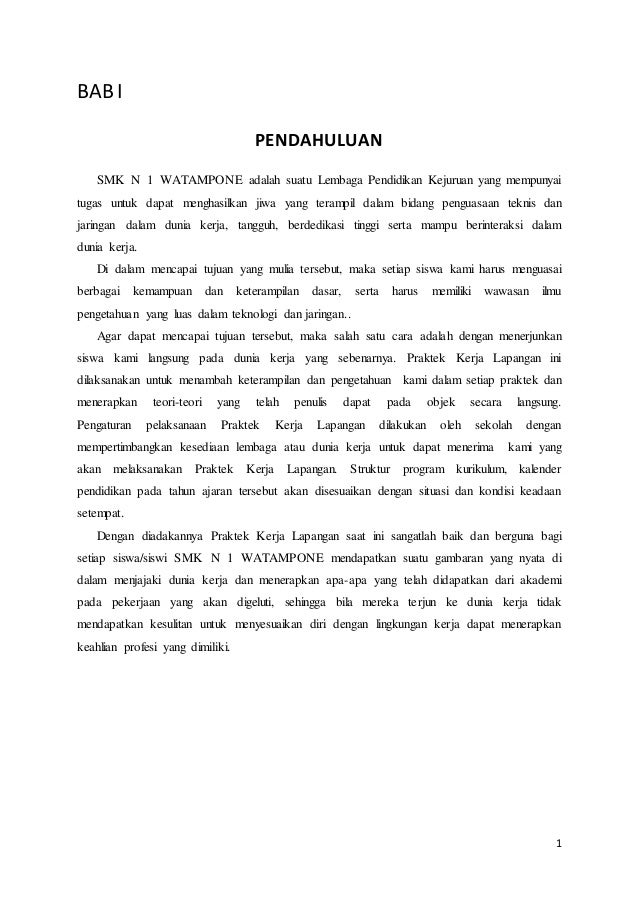 BAB I

PENDAHULUAN

SMK N 1 WATAMPONE adalah suatu Lembaga Pendidikan Kejuruan yang mempunyai tugas untuk dapat menghasilkan jiwa yang terampil dalam bidang penguasaan teknis dan jaringan dalam dunia kerja, tangguh, berdedikasi tinggi serta mampu berinteraksi dalam dunia kerja.

Di dalam mencapai tujuan yang mulia tersebut, maka setiap siswa kami harus menguasai berbagai kemampuan dan keterampilan dasar, serta harus memiliki wawasan ilmu pengetahuan yang luas dalam teknologi dan jaringan..

Agar dapat mencapai tujuan tersebut, maka salah satu cara adalah dengan menerjunkan siswa kami langsung pada dunia kerja yang sebenarnya. Praktek Kerja Lapangan ini dilaksanakan untuk menambah keterampilan dan pengetahuan kami dalam setiap praktek dan menerapkan teori-teori yang telah penulis dapat pada objek secara langsung. Pengaturan pelaksanaan Praktek Kerja Lapangan dilakukan oleh sekolah dengan mempertimbangkan kesediaan lembaga atau dunia kerja untuk dapat menerima kami yang akan melaksanakan Praktek Kerja Lapangan. Struktur program kurikulum, kalender pendidikan pada tahun ajaran tersebut akan disesuaikan dengan situasi dan kondisi keadaan setempat.

Dengan diadakannya Praktek Kerja Lapangan saat ini sangatlah baik dan berguna bagi setiap siswa/siswi SMK N 1 WATAMPONE mendapatkan suatu gambaran yang nyata di dalam menjajaki dunia kerja dan menerapkan apa-apa yang telah didapatkan dari akademi pada pekerjaan yang akan digeluti, sehingga bila mereka terjun ke dunia kerja tidak mendapatkan kesulitan untuk menyesuaikan diri dengan lingkungan kerja dapat menerapkan keahlian profesi yang dimiliki.

1